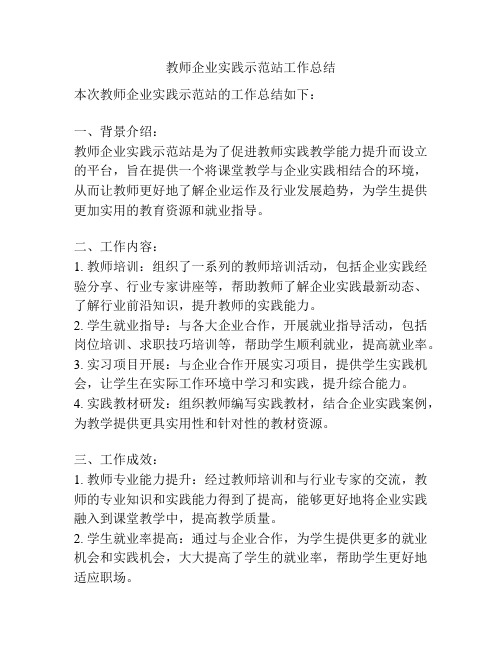 教师企业实践示范站工作总结

本次教师企业实践示范站的工作总结如下：

一、背景介绍：
教师企业实践示范站是为了促进教师实践教学能力提升而设立的平台，旨在提供一个将课堂教学与企业实践相结合的环境，从而让教师更好地了解企业运作及行业发展趋势，为学生提供更加实用的教育资源和就业指导。

二、工作内容：
1. 教师培训：组织了一系列的教师培训活动，包括企业实践经验分享、行业专家讲座等，帮助教师了解企业实践最新动态、了解行业前沿知识，提升教师的实践能力。
2. 学生就业指导：与各大企业合作，开展就业指导活动，包括岗位培训、求职技巧培训等，帮助学生顺利就业，提高就业率。
3. 实习项目开展：与企业合作开展实习项目，提供学生实践机会，让学生在实际工作环境中学习和实践，提升综合能力。
4. 实践教材研发：组织教师编写实践教材，结合企业实践案例，为教学提供更具实用性和针对性的教材资源。

三、工作成效：
1. 教师专业能力提升：经过教师培训和与行业专家的交流，教师的专业知识和实践能力得到了提高，能够更好地将企业实践融入到课堂教学中，提高教学质量。
2. 学生就业率提高：通过与企业合作，为学生提供更多的就业机会和实践机会，大大提高了学生的就业率，帮助学生更好地适应职场。